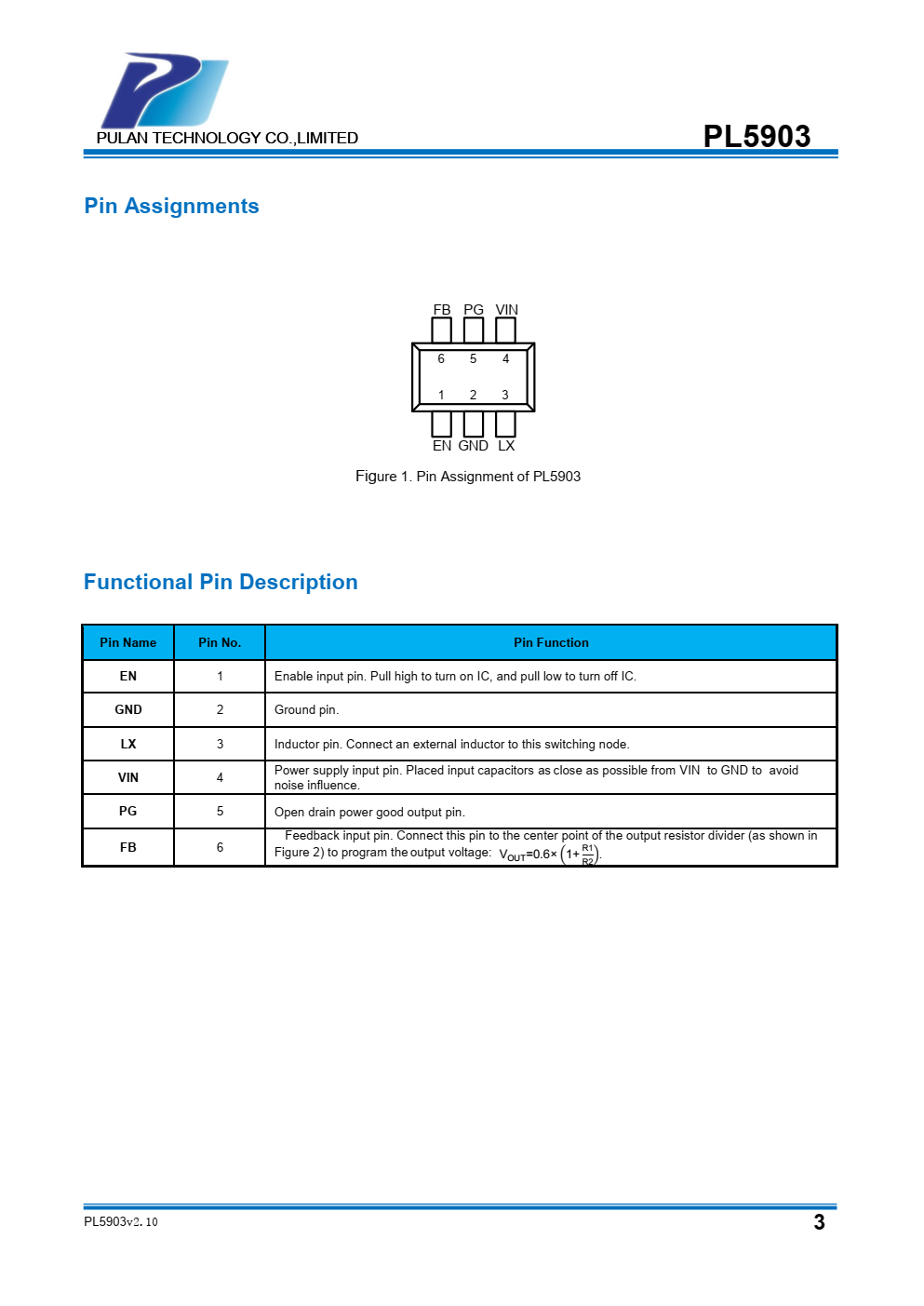 PULAN TECHNOLOGY CO.,LIMITED

PL5903

Pin Assignments

FB PG VIN

6 5 4

1 2 3

EN GND LX

Figure 1. Pin Assignment of PL5903

Functional Pin Description

| Pin Name | Pin No. | Pin Function |
|---|---|---|
| EN | 1 | Enable input pin. Pull high to turn on IC, and pull low to turn off IC. |
| GND | 2 | Ground pin. |
| LX | 3 | Inductor pin. Connect an external inductor to this switching node. |
| VIN | 4 | Power supply input pin. Placed input capacitors as close as possible from VIN to GND to avoid noise influence. |
| PG | 5 | Open drain power good output pin. |
| FB | 6 | Feedback input pin. Connect this pin to the center point of the output resistor divider (as shown in Figure 2) to program the output voltage: $V_{OUT}=0.6\times\left(1+\frac{R1}{R2}\right)$. |

PL5903v2.10

3